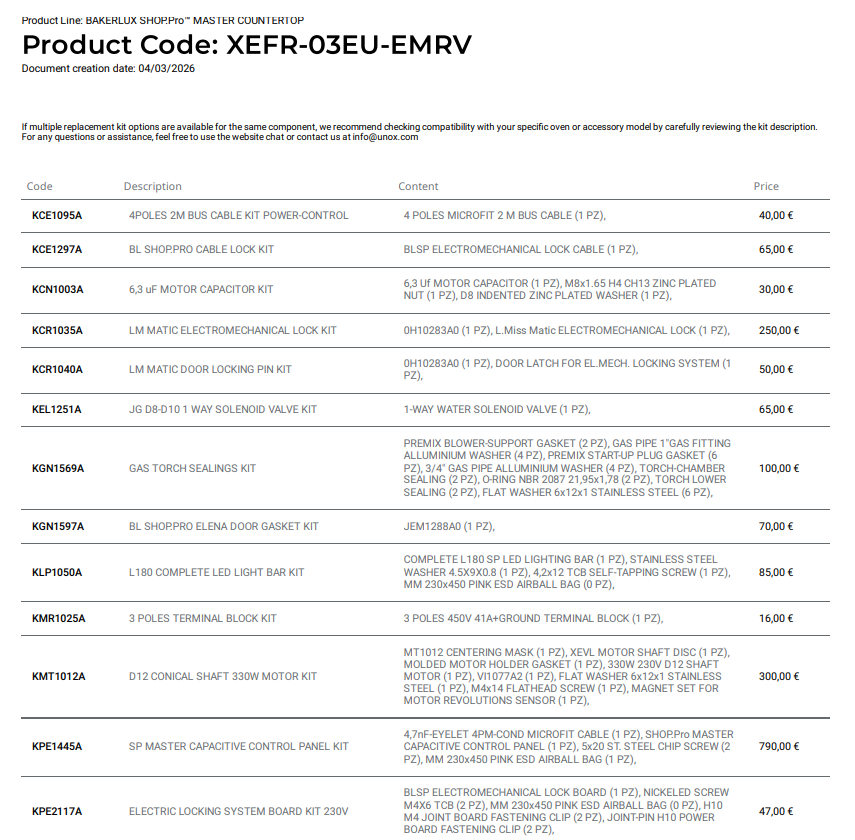 Product Line: BAKERLUX SHOP.Pro™ MASTER COUNTERTOP

Product Code: XEFR-03EU-EMRV

Document creation date: 04/03/2026

If multiple replacement kit options are available for the same component, we recommend checking compatibility with your specific oven or accessory model by carefully reviewing the kit description. For any questions or assistance, feel free to use the website chat or contact us at info@unox.com

| Code | Description | Content | Price |
|---|---|---|---|
| KCE1095A | 4POLES 2M BUS CABLE KIT POWER-CONTROL | 4 POLES MICROFIT 2 M BUS CABLE (1 PZ), | 40,00 € |
| KCE1297A | BL SHOP.PRO CABLE LOCK KIT | BLSP ELECTROMECHANICAL LOCK CABLE (1 PZ), | 65,00 € |
| KCN1003A | 6,3 uF MOTOR CAPACITOR KIT | 6,3 Uf MOTOR CAPACITOR (1 PZ), M8x1.65 H4 CH13 ZINC PLATED NUT (1 PZ), D8 INDENTED ZINC PLATED WASHER (1 PZ), | 30,00 € |
| KCR1035A | LM MATIC ELECTROMECHANICAL LOCK KIT | 0H10283A0 (1 PZ), L.Miss Matic ELECTROMECHANICAL LOCK (1 PZ), | 250,00 € |
| KCR1040A | LM MATIC DOOR LOCKING PIN KIT | 0H10283A0 (1 PZ), DOOR LATCH FOR EL.MECH. LOCKING SYSTEM (1 PZ), | 50,00 € |
| KEL1251A | JG D8-D10 1 WAY SOLENOID VALVE KIT | 1-WAY WATER SOLENOID VALVE (1 PZ), | 65,00 € |
| KGN1569A | GAS TORCH SEALINGS KIT | PREMIX BLOWER-SUPPORT GASKET (2 PZ), GAS PIPE 1"GAS FITTING ALLUMINIUM WASHER (4 PZ), PREMIX START-UP PLUG GASKET (6 PZ), 3/4" GAS PIPE ALLUMINIUM WASHER (4 PZ), TORCH-CHAMBER SEALING (2 PZ), O-RING NBR 2087 21,95x1,78 (2 PZ), TORCH LOWER SEALING (2 PZ), FLAT WASHER 6x12x1 STAINLESS STEEL (6 PZ), | 100,00 € |
| KGN1597A | BL SHOP.PRO ELENA DOOR GASKET KIT | JEM1288A0 (1 PZ), | 70,00 € |
| KLP1050A | L180 COMPLETE LED LIGHT BAR KIT | COMPLETE L180 SP LED LIGHTING BAR (1 PZ), STAINLESS STEEL WASHER 4.5X9X0.8 (1 PZ), 4,2x12 TCB SELF-TAPPING SCREW (1 PZ), MM 230x450 PINK ESD AIRBALL BAG (0 PZ), | 85,00 € |
| KMR1025A | 3 POLES TERMINAL BLOCK KIT | 3 POLES 450V 41A+GROUND TERMINAL BLOCK (1 PZ), | 16,00 € |
| KMT1012A | D12 CONICAL SHAFT 330W MOTOR KIT | MT1012 CENTERING MASK (1 PZ), XEVL MOTOR SHAFT DISC (1 PZ), MOLDED MOTOR HOLDER GASKET (1 PZ), 330W 230V D12 SHAFT MOTOR (1 PZ), VI1077A2 (1 PZ), FLAT WASHER 6x12x1 STAINLESS STEEL (1 PZ), M4x14 FLATHEAD SCREW (1 PZ), MAGNET SET FOR MOTOR REVOLUTIONS SENSOR (1 PZ), | 300,00 € |
| KPE1445A | SP MASTER CAPACITIVE CONTROL PANEL KIT | 4,7nF-EYELET 4PM-COND MICROFIT CABLE (1 PZ), SHOP.Pro MASTER CAPACITIVE CONTROL PANEL (1 PZ), 5x20 ST. STEEL CHIP SCREW (2 PZ), MM 230x450 PINK ESD AIRBALL BAG (1 PZ), | 790,00 € |
| KPE2117A | ELECTRIC LOCKING SYSTEM BOARD KIT 230V | BLSP ELECTROMECHANICAL LOCK BOARD (1 PZ), NICKELED SCREW M4X6 TCB (2 PZ), MM 230x450 PINK ESD AIRBALL BAG (0 PZ), H10 M4 JOINT BOARD FASTENING CLIP (2 PZ), JOINT-PIN H10 POWER BOARD FASTENING CLIP (2 PZ), | 47,00 € |